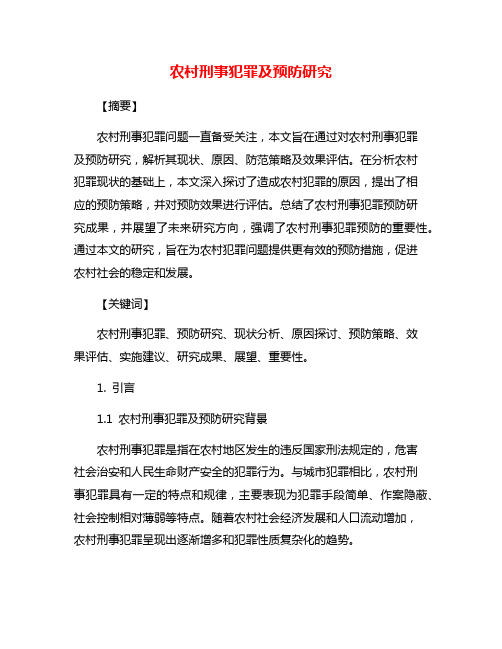 农村刑事犯罪及预防研究

【摘要】

农村刑事犯罪问题一直备受关注，本文旨在通过对农村刑事犯罪及预防研究，解析其现状、原因、防范策略及效果评估。在分析农村犯罪现状的基础上，本文深入探讨了造成农村犯罪的原因，提出了相应的预防策略，并对预防效果进行评估。总结了农村刑事犯罪预防研究成果，并展望了未来研究方向，强调了农村刑事犯罪预防的重要性。通过本文的研究，旨在为农村犯罪问题提供更有效的预防措施，促进农村社会的稳定和发展。

【关键词】

农村刑事犯罪、预防研究、现状分析、原因探讨、预防策略、效果评估、实施建议、研究成果、展望、重要性。

1. 引言

1.1 农村刑事犯罪及预防研究背景

农村刑事犯罪是指在农村地区发生的违反国家刑法规定的，危害社会治安和人民生命财产安全的犯罪行为。与城市犯罪相比，农村刑事犯罪具有一定的特点和规律，主要表现为犯罪手段简单、作案隐蔽、社会控制相对薄弱等特点。随着农村社会经济发展和人口流动增加，农村刑事犯罪呈现出逐渐增多和犯罪性质复杂化的趋势。